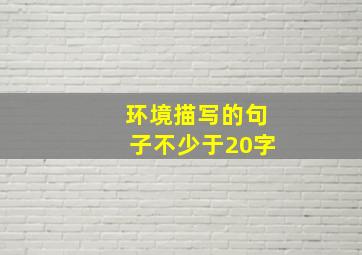 环境描写的句子不少于20字